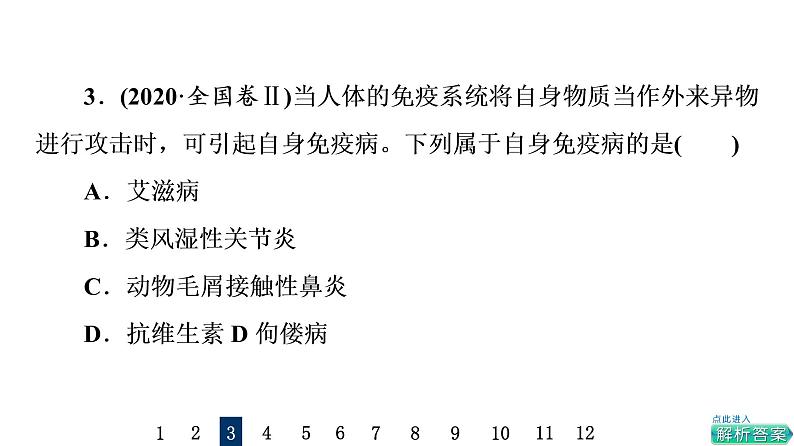 3．(2020·全国卷Ⅱ)当人体的免疫系统将自身物质当作外来异物进行攻击时，可引起自身免疫病。下列属于自身免疫病的是(　　)

A．艾滋病

B．类风湿性关节炎

C．动物毛屑接触性鼻炎

D．抗维生素 D 佝偻病

1　2　3　4　5　6　7　8　9　10　11　12

点此进入
解析答案